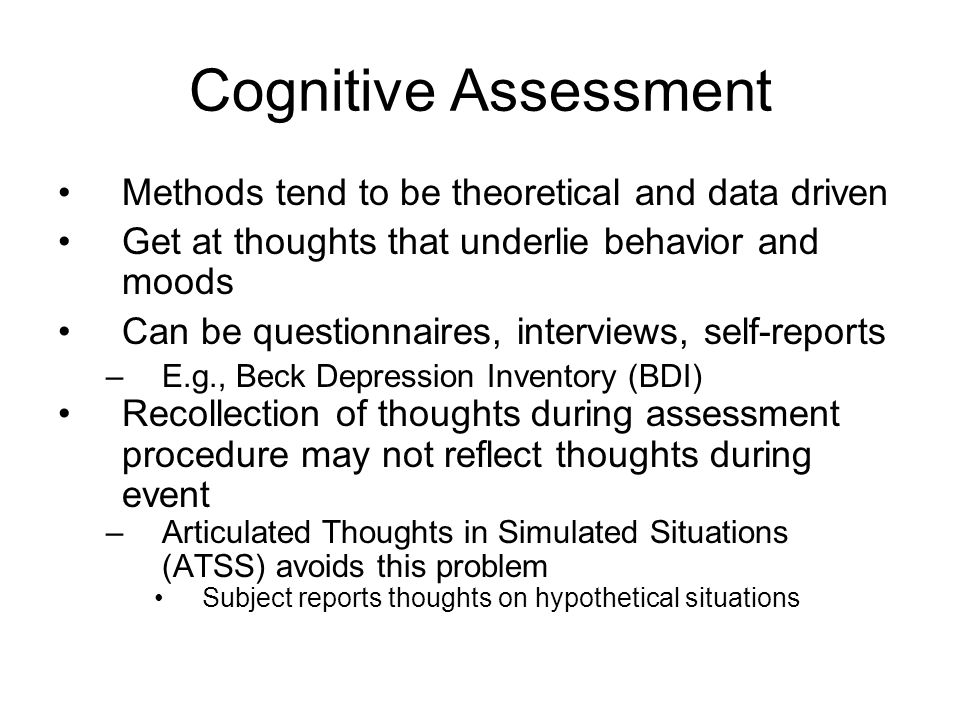 Cognitive Assessment

• Methods tend to be theoretical and data driven
• Get at thoughts that underlie behavior and moods
• Can be questionnaires, interviews, self-reports
  – E.g., Beck Depression Inventory (BDI)
• Recollection of thoughts during assessment procedure may not reflect thoughts during event
  – Articulated Thoughts in Simulated Situations (ATSS) avoids this problem
    • Subject reports thoughts on hypothetical situations